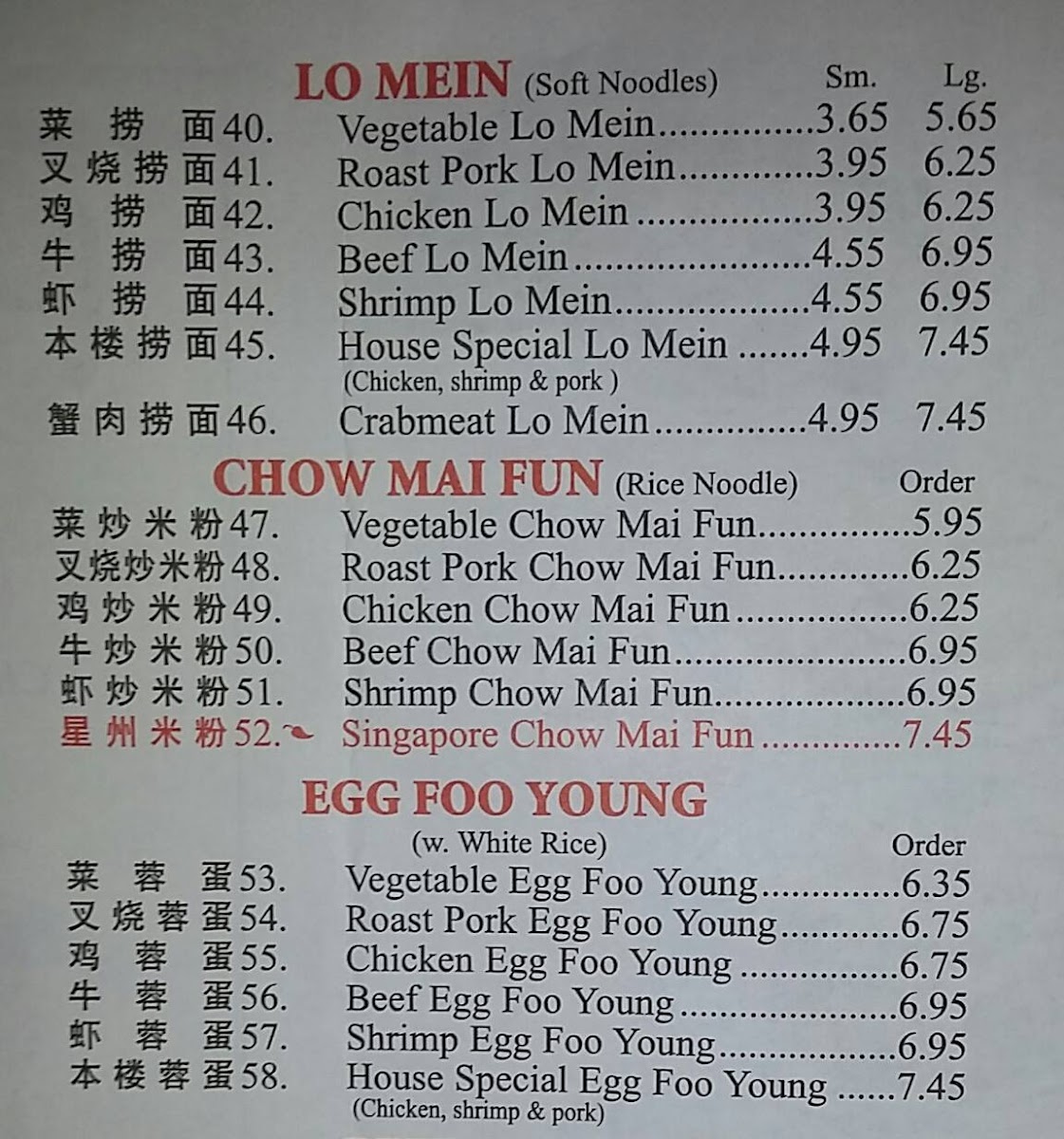 LO MEIN (Soft Noodles) Sm. Lg.
菜捞面40. Vegetable Lo Mein 3.65 5.65
叉烧捞面41. Roast Pork Lo Mein 3.95 6.25
鸡捞面42. Chicken Lo Mein 3.95 6.25
牛捞面43. Beef Lo Mein 4.55 6.95
虾捞面44. Shrimp Lo Mein 4.55 6.95
本楼捞面45. House Special Lo Mein 4.95 7.45
(Chicken, shrimp & pork )
蟹肉捞面46. Crabmeat Lo Mein 4.95 7.45

CHOW MAI FUN (Rice Noodle) Order
菜炒米粉47. Vegetable Chow Mai Fun 5.95
叉烧炒米粉48. Roast Pork Chow Mai Fun 6.25
鸡炒米粉49. Chicken Chow Mai Fun 6.25
牛炒米粉50. Beef Chow Mai Fun 6.95
虾炒米粉51. Shrimp Chow Mai Fun 6.95
星州米粉52. Singapore Chow Mai Fun 7.45

EGG FOO YOUNG
(w. White Rice) Order
菜蓉蛋53. Vegetable Egg Foo Young 6.35
叉烧蓉蛋54. Roast Pork Egg Foo Young 6.75
鸡蓉蛋55. Chicken Egg Foo Young 6.75
牛蓉蛋56. Beef Egg Foo Young 6.95
虾蓉蛋57. Shrimp Egg Foo Young 6.95
本楼蓉蛋58. House Special Egg Foo Young 7.45
(Chicken, shrimp & pork)